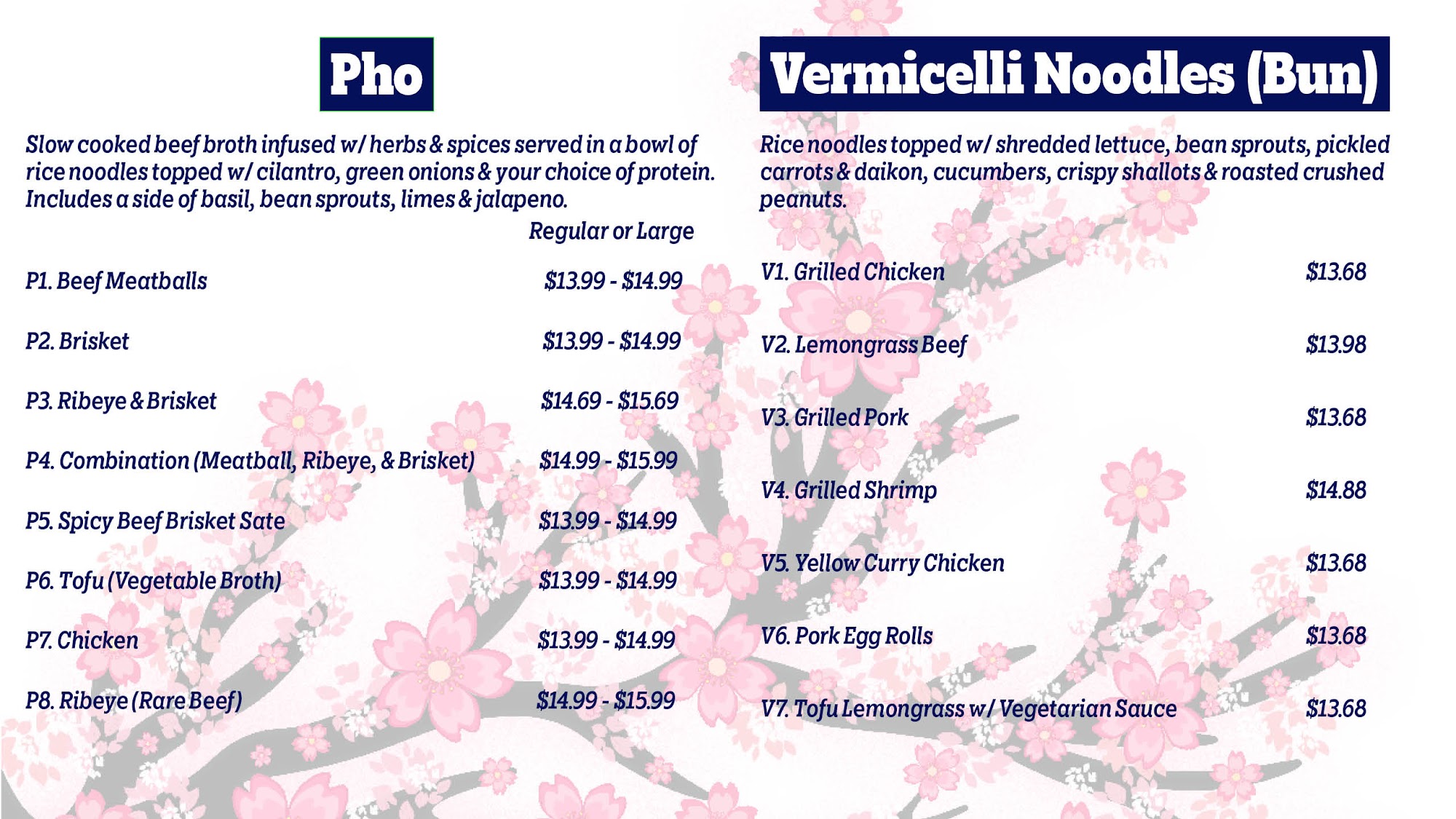 Pho

Slow cooked beef broth infused w/ herbs & spices served in a bowl of rice noodles topped w/ cilantro, green onions & your choice of protein. Includes a side of basil, bean sprouts, limes & jalapeno.

Regular or Large

P1. Beef Meatballs $13.99 - $14.99

P2. Brisket $13.99 - $14.99

P3. Ribeye & Brisket $14.69 - $15.69

P4. Combination (Meatball, Ribeye, & Brisket) $14.99 - $15.99

P5. Spicy Beef Brisket Sate $13.99 - $14.99

P6. Tofu (Vegetable Broth) $13.99 - $14.99

P7. Chicken $13.99 - $14.99

P8. Ribeye (Rare Beef) $14.99 - $15.99

Vermicelli Noodles (Bun)

Rice noodles topped w/ shredded lettuce, bean sprouts, pickled carrots & daikon, cucumbers, crispy shallots & roasted crushed peanuts.

V1. Grilled Chicken $13.68

V2. Lemongrass Beef $13.98

V3. Grilled Pork $13.68

V4. Grilled Shrimp $14.88

V5. Yellow Curry Chicken $13.68

V6. Pork Egg Rolls $13.68

V7. Tofu Lemongrass w/ Vegetarian Sauce $13.68